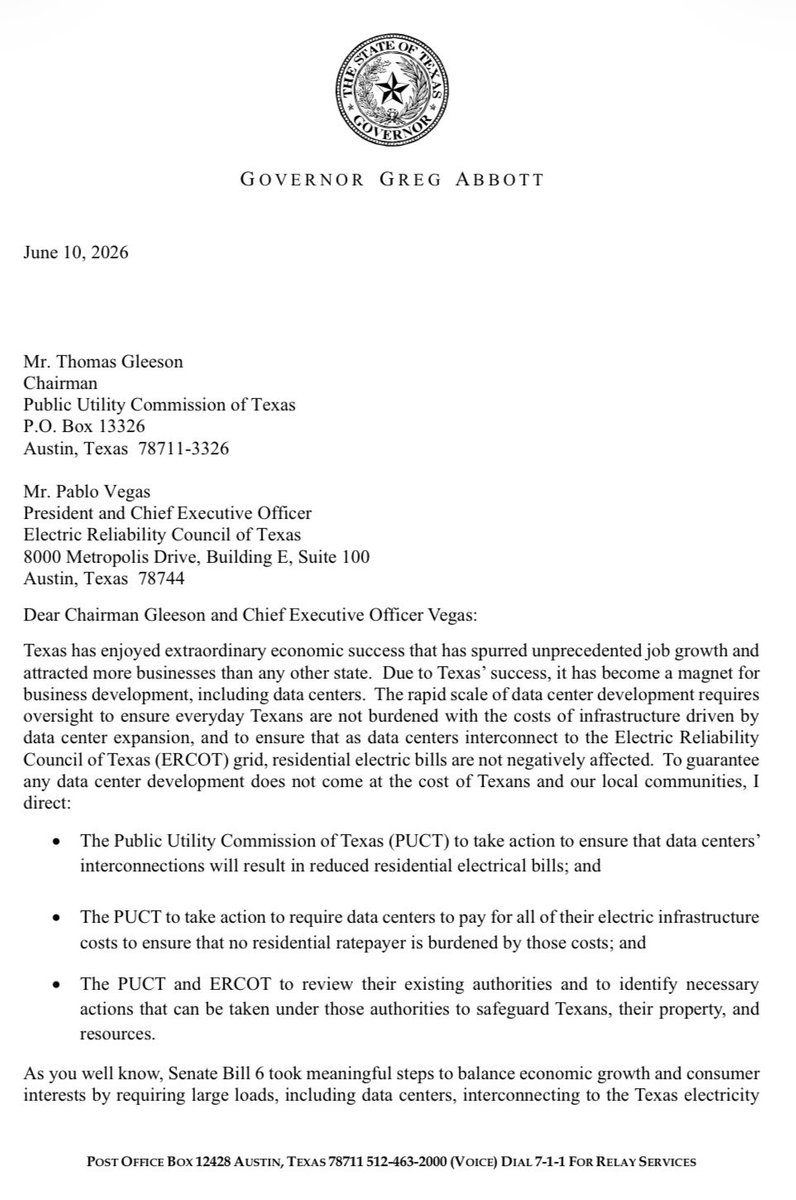 THE STATE OF TEXAS
GOVERNOR

GOVERNOR GREG ABBOTT

June 10, 2026

Mr. Thomas Gleeson
Chairman
Public Utility Commission of Texas
P.O. Box 13326
Austin, Texas 78711-3326

Mr. Pablo Vegas
President and Chief Executive Officer
Electric Reliability Council of Texas
8000 Metropolis Drive, Building E, Suite 100
Austin, Texas 78744

Dear Chairman Gleeson and Chief Executive Officer Vegas:

Texas has enjoyed extraordinary economic success that has spurred unprecedented job growth and attracted more businesses than any other state. Due to Texas' success, it has become a magnet for business development, including data centers. The rapid scale of data center development requires oversight to ensure everyday Texans are not burdened with the costs of infrastructure driven by data center expansion, and to ensure that as data centers interconnect to the Electric Reliability Council of Texas (ERCOT) grid, residential electric bills are not negatively affected. To guarantee any data center development does not come at the cost of Texans and our local communities, I direct:

• The Public Utility Commission of Texas (PUCT) to take action to ensure that data centers' interconnections will result in reduced residential electrical bills; and

• The PUCT to take action to require data centers to pay for all of their electric infrastructure costs to ensure that no residential ratepayer is burdened by those costs; and

• The PUCT and ERCOT to review their existing authorities and to identify necessary actions that can be taken under those authorities to safeguard Texans, their property, and resources.

As you well know, Senate Bill 6 took meaningful steps to balance economic growth and consumer interests by requiring large loads, including data centers, interconnecting to the Texas electricity

POST OFFICE BOX 12428 AUSTIN, TEXAS 78711 512-463-2000 (VOICE) DIAL 7-1-1 FOR RELAY SERVICES